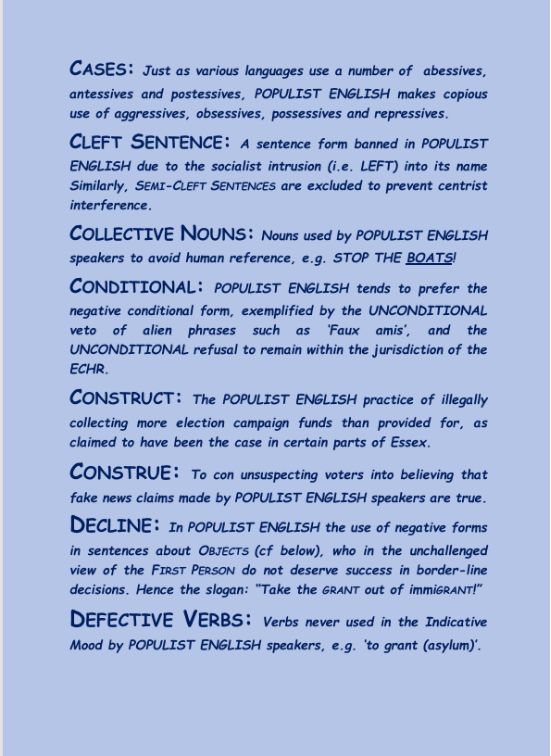 CASES: Just as various languages use a number of abessives, antessives and postessives, POPULIST ENGLISH makes copious use of aggressives, obsessives, possessives and repressives.

CLEFT SENTENCE: A sentence form banned in POPULIST ENGLISH due to the socialist intrusion (i.e. LEFT) into its name Similarly, SEMI-CLEFT SENTENCES are excluded to prevent centrist interference.

COLLECTIVE NOUNS: Nouns used by POPULIST ENGLISH speakers to avoid human reference, e.g. STOP THE BOATS!

CONDITIONAL: POPULIST ENGLISH tends to prefer the negative conditional form, exemplified by the UNCONDITIONAL veto of alien phrases such as 'Faux amis', and the UNCONDITIONAL refusal to remain within the jurisdiction of the ECHR.

CONSTRUCT: The POPULIST ENGLISH practice of illegally collecting more election campaign funds than provided for, as claimed to have been the case in certain parts of Essex.

CONSTRUE: To con unsuspecting voters into believing that fake news claims made by POPULIST ENGLISH speakers are true.

DECLINE: In POPULIST ENGLISH the use of negative forms in sentences about OBJECTS (cf below), who in the unchallenged view of the FIRST PERSON do not deserve success in border-line decisions. Hence the slogan: "Take the GRANT out of immiGRANT!"

DEFECTIVE VERBS: Verbs never used in the Indicative Mood by POPULIST ENGLISH speakers, e.g. 'to grant (asylum)'.